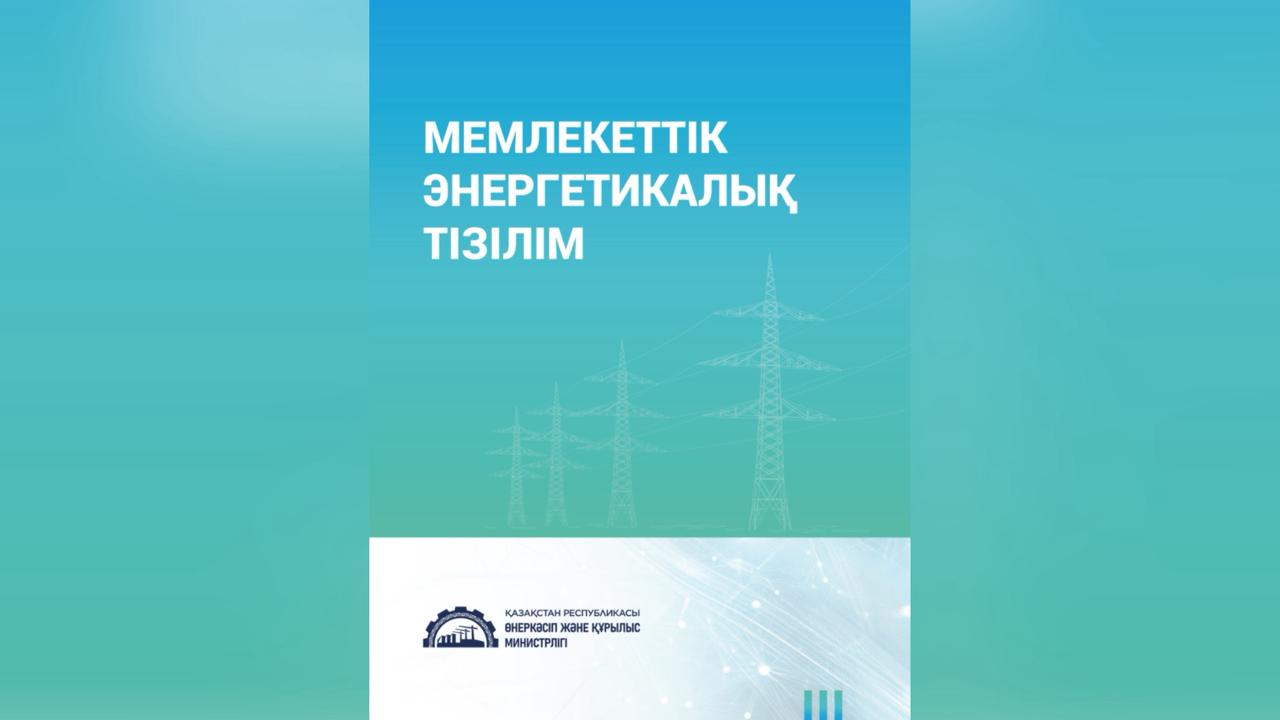 МЕМЛЕКЕТТІК ЭНЕРГЕТИКАЛЫҚ ТІЗІЛІМ

ҚАЗАҚСТАН РЕСПУБЛИКАСЫ
ӨНЕРКӘСІП ЖӘНЕ ҚҰРЫЛЫС
МИНИСТРЛІГІ